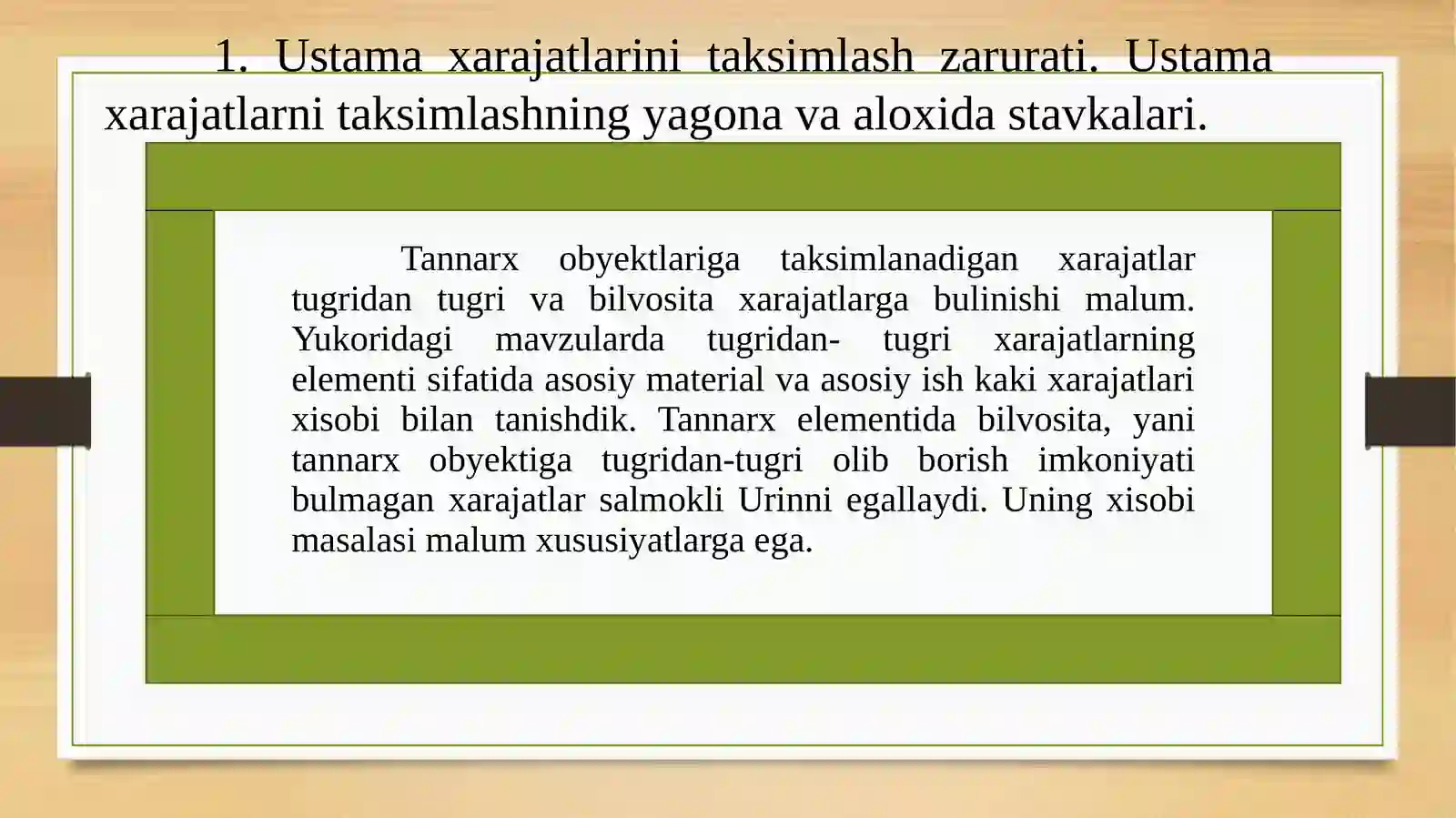 1. Ustama xarajatlarini taksimlash zarurati. Ustama xarajatlarni taksimlashning yagona va aloxida stavkalari.

Tannarx obyektlariga taksimlanadigan xarajatlar tugridan tugri va bilvosita xarajatlarga bulinishi malum. Yukoridagi mavzularda tugridan- tugri xarajatlarning elementi sifatida asosiy material va asosiy ish kaki xarajatlari xisobi bilan tanishdik. Tannarx elementida bilvosita, yani tannarx obyektiga tugridan-tugri olib borish imkoniyati bulmagan xarajatlar salmokli Urinni egallaydi. Uning xisobi masalasi malum xususiyatlarga ega.